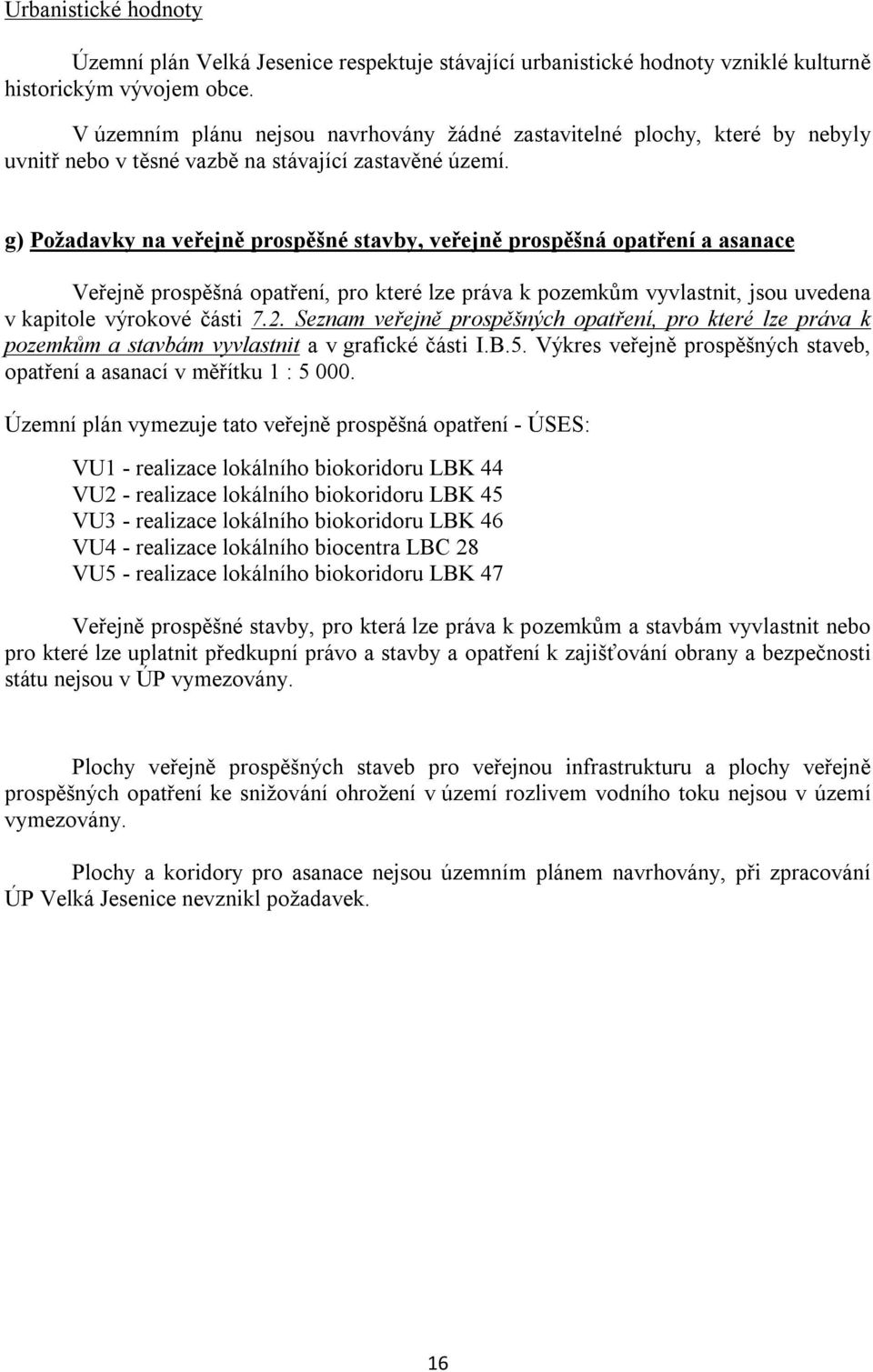 Urbanistické hodnoty

Územní plán Velká Jesenice respektuje stávající urbanistické hodnoty vzniklé kulturně historickým vývojem obce.

V územním plánu nejsou navrhovány žádné zastavitelné plochy, které by nebyly uvnitř nebo v těsné vazbě na stávající zastavěné území.

g) Požadavky na veřejně prospěšné stavby, veřejně prospěšná opatření a asanace

Veřejně prospěšná opatření, pro které lze práva k pozemkům vyvlastnit, jsou uvedena v kapitole výrokové části 7.2. Seznam veřejně prospěšných opatření, pro které lze práva k pozemkům a stavbám vyvlastnit a v grafické části I.B.5. Výkres veřejně prospěšných staveb, opatření a asanací v měřítku 1 : 5 000.

Územní plán vymezuje tato veřejně prospěšná opatření - ÚSES:

VU1 - realizace lokálního biokoridoru LBK 44
VU2 - realizace lokálního biokoridoru LBK 45
VU3 - realizace lokálního biokoridoru LBK 46
VU4 - realizace lokálního biocentra LBC 28
VU5 - realizace lokálního biokoridoru LBK 47

Veřejně prospěšné stavby, pro která lze práva k pozemkům a stavbám vyvlastnit nebo pro které lze uplatnit předkupní právo a stavby a opatření k zajišťování obrany a bezpečnosti státu nejsou v ÚP vymezovány.

Plochy veřejně prospěšných staveb pro veřejnou infrastrukturu a plochy veřejně prospěšných opatření ke snižování ohrožení v území rozlivem vodního toku nejsou v území vymezovány.

Plochy a koridory pro asanace nejsou územním plánem navrhovány, při zpracování ÚP Velká Jesenice nevznikl požadavek.

16